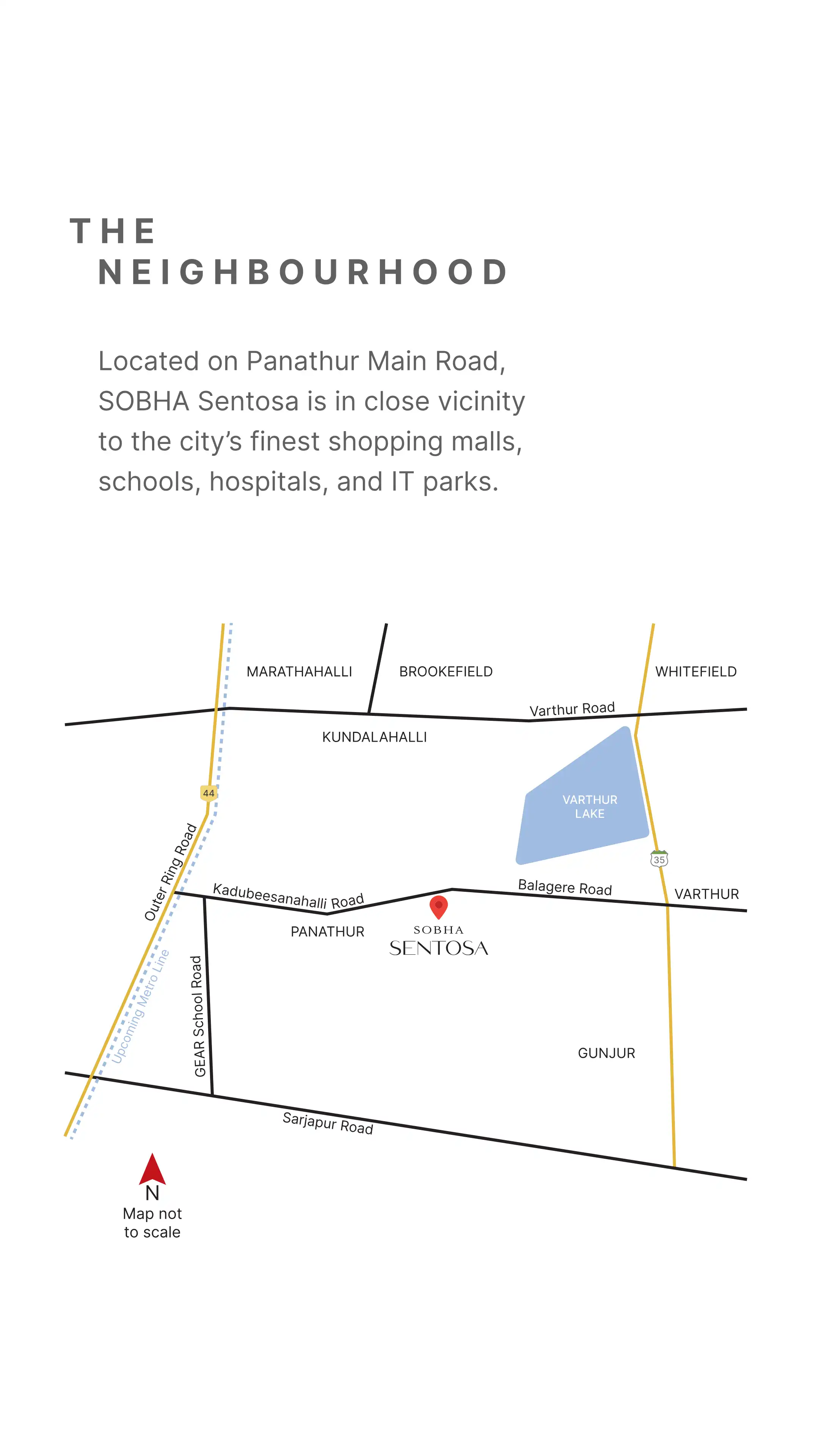 THE
NEIGHBOURHOOD

Located on Panathur Main Road, SOBHA Sentosa is in close vicinity to the city's finest shopping malls, schools, hospitals, and IT parks.

MARATHAHALLI
BROOKEFIELD
WHITEFIELD
Varthur Road
KUNDALAHALLI
44
VARTHUR LAKE
35
Outer Ring Road
Kadubeesanahalli Road
Balagere Road
VARTHUR
PANATHUR
SOBHA
SENTOSA
Upcoming Metro Line
GEAR School Road
GUNJUR
Sarjapur Road
N
Map not to scale